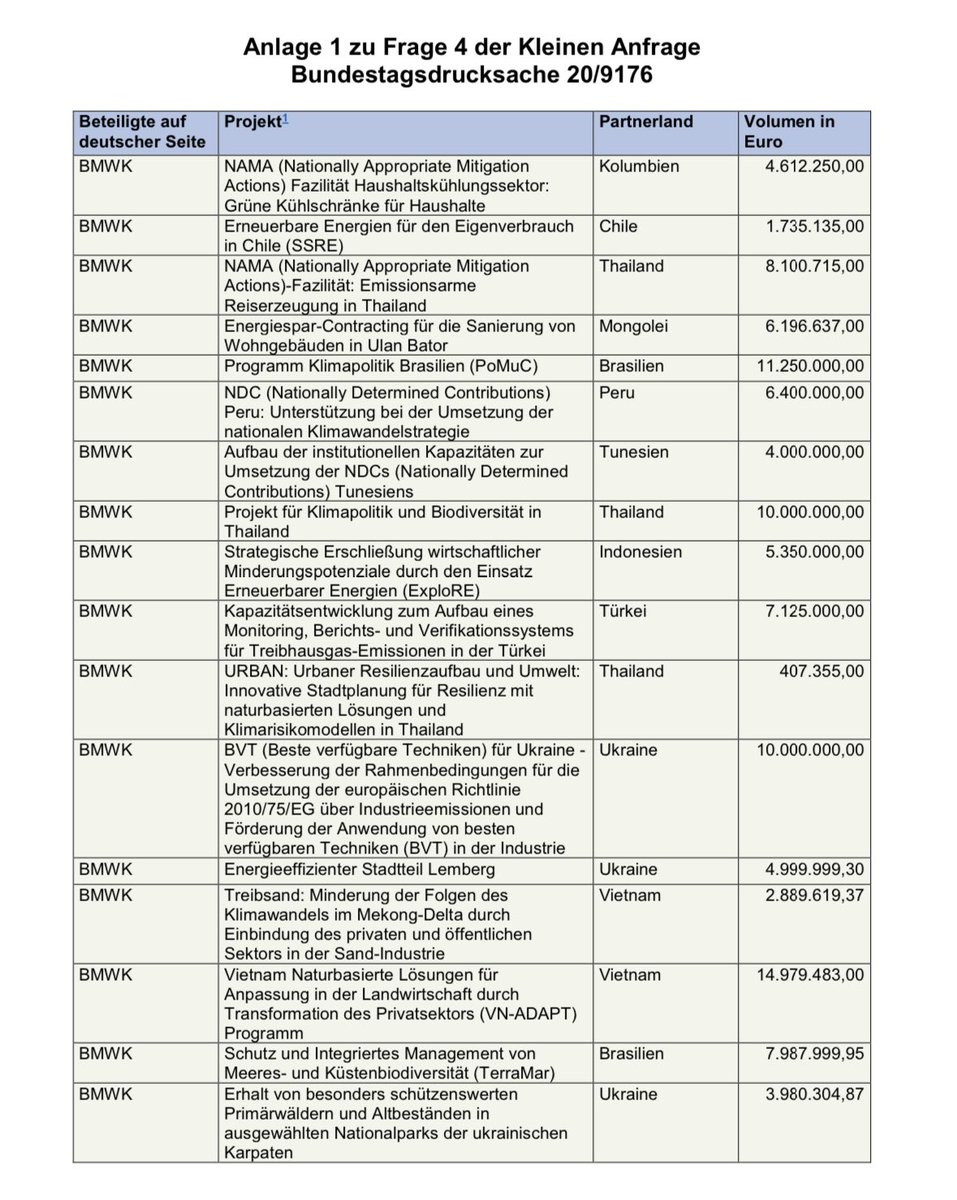 Anlage 1 zu Frage 4 der Kleinen Anfrage
Bundestagsdrucksache 20/9176

| Beteiligte auf deutscher Seite | Projekt$^1$ | Partnerland | Volumen in Euro |
|---|---|---|---|
| BMWK | NAMA (Nationally Appropriate Mitigation Actions) Fazilität Haushaltskühlungssektor: Grüne Kühlschränke für Haushalte | Kolumbien | 4.612.250,00 |
| BMWK | Erneuerbare Energien für den Eigenverbrauch in Chile (SSRE) | Chile | 1.735.135,00 |
| BMWK | NAMA (Nationally Appropriate Mitigation Actions)-Fazilität: Emissionsarme Reiserzeugung in Thailand | Thailand | 8.100.715,00 |
| BMWK | Energiespar-Contracting für die Sanierung von Wohngebäuden in Ulan Bator | Mongolei | 6.196.637,00 |
| BMWK | Programm Klimapolitik Brasilien (PoMuC) | Brasilien | 11.250.000,00 |
| BMWK | NDC (Nationally Determined Contributions) Peru: Unterstützung bei der Umsetzung der nationalen Klimawandelstrategie | Peru | 6.400.000,00 |
| BMWK | Aufbau der institutionellen Kapazitäten zur Umsetzung der NDCs (Nationally Determined Contributions) Tunesiens | Tunesien | 4.000.000,00 |
| BMWK | Projekt für Klimapolitik und Biodiversität in Thailand | Thailand | 10.000.000,00 |
| BMWK | Strategische Erschließung wirtschaftlicher Minderungspotenziale durch den Einsatz Erneuerbarer Energien (ExploRE) | Indonesien | 5.350.000,00 |
| BMWK | Kapazitätsentwicklung zum Aufbau eines Monitoring, Berichts- und Verifikationssystems für Treibhausgas-Emissionen in der Türkei | Türkei | 7.125.000,00 |
| BMWK | URBAN: Urbaner Resilienzaufbau und Umwelt: Innovative Stadtplanung für Resilienz mit naturbasierten Lösungen und Klimarisikomodellen in Thailand | Thailand | 407.355,00 |
| BMWK | BVT (Beste verfügbare Techniken) für Ukraine - Verbesserung der Rahmenbedingungen für die Umsetzung der europäischen Richtlinie 2010/75/EG über Industrieemissionen und Förderung der Anwendung von besten verfügbaren Techniken (BVT) in der Industrie | Ukraine | 10.000.000,00 |
| BMWK | Energieeffizienter Stadtteil Lemberg | Ukraine | 4.999.999,30 |
| BMWK | Treibsand: Minderung der Folgen des Klimawandels im Mekong-Delta durch Einbindung des privaten und öffentlichen Sektors in der Sand-Industrie | Vietnam | 2.889.619,37 |
| BMWK | Vietnam Naturbasierte Lösungen für Anpassung in der Landwirtschaft durch Transformation des Privatsektors (VN-ADAPT) Programm | Vietnam | 14.979.483,00 |
| BMWK | Schutz und Integriertes Management von Meeres- und Küstenbiodiversität (TerraMar) | Brasilien | 7.987.999,95 |
| BMWK | Erhalt von besonders schützenswerten Primärwäldern und Altbeständen in ausgewählten Nationalparks der ukrainischen Karpaten | Ukraine | 3.980.304,87 |